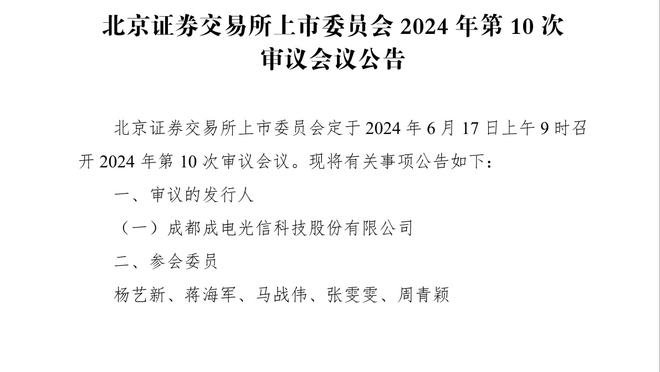 北京证券交易所上市委员会 2024 年第 10 次审议会议公告

北京证券交易所上市委员会定于 2024 年 6 月 17 日上午 9 时召开 2024 年第 10 次审议会议。现将有关事项公告如下：

一、审议的发行人

（一）成都成电光信科技股份有限公司

二、参会委员

杨艺新、蒋海军、马战伟、张雯雯、周青颖